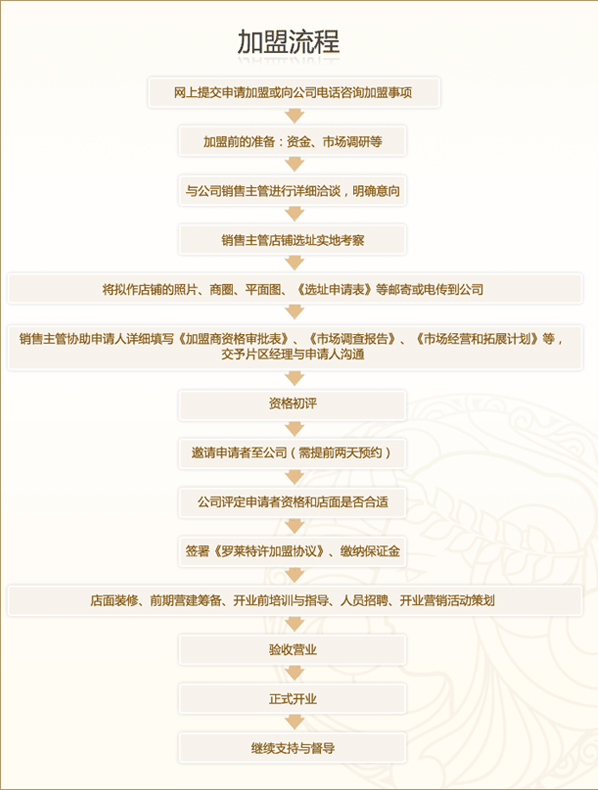 加盟流程

网上提交申请加盟或向公司电话咨询加盟事项

加盟前的准备：资金、市场调研等

与公司销售主管进行详细洽谈，明确意向

销售主管店铺选址实地考察

将拟作店铺的照片、商圈、平面图、《选址申请表》等邮寄或电传到公司

销售主管协助申请人详细填写《加盟商资格审批表》、《市场调查报告》、《市场经营和拓展计划》等，交予片区经理与申请人沟通

资格初评

邀请申请者至公司（需提前两天预约）

公司评定申请者资格和店面是否合适

签署《罗莱特许加盟协议》、缴纳保证金

店面装修、前期营建筹备、开业前培训与指导、人员招聘、开业营销活动策划

验收营业

正式开业

继续支持与督导